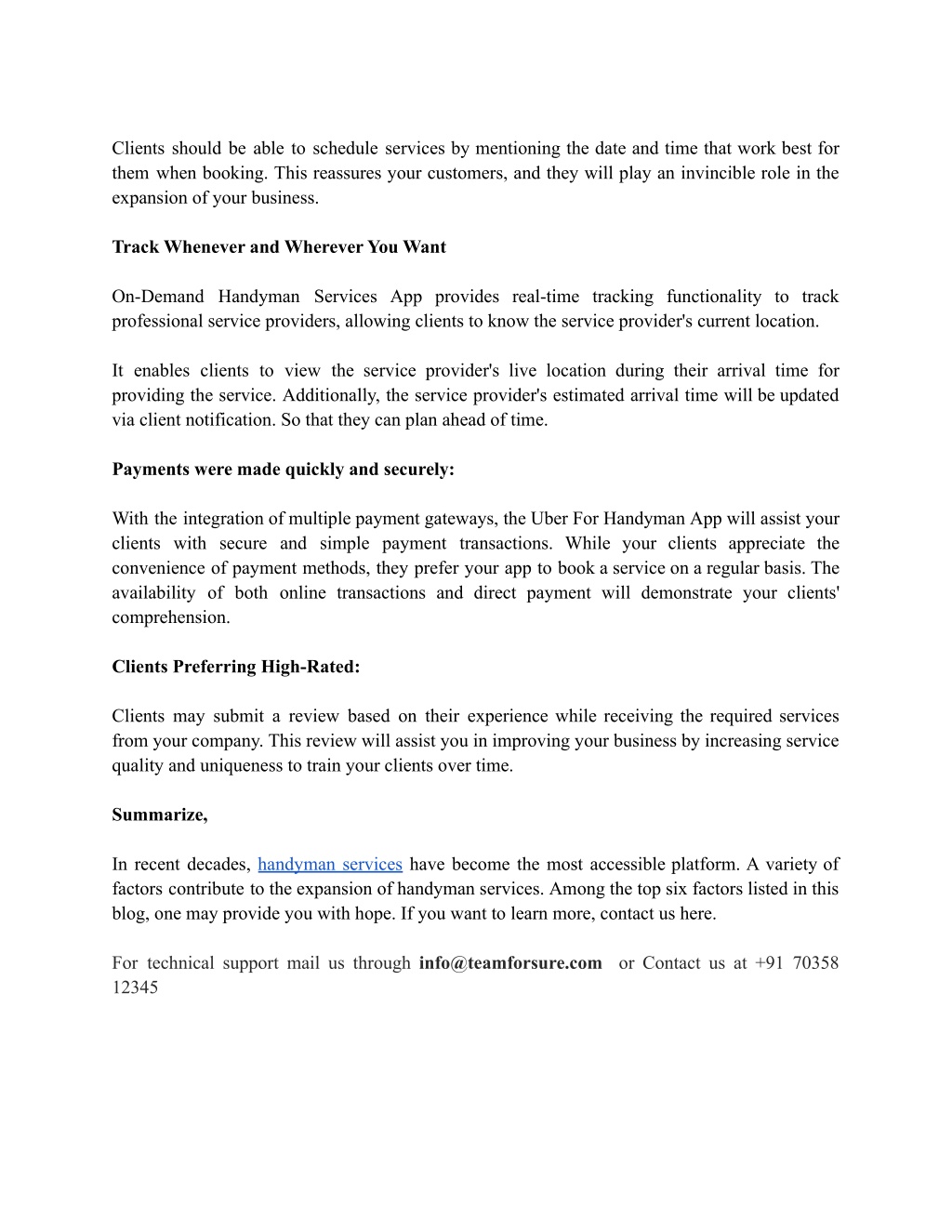 Clients should be able to schedule services by mentioning the date and time that work best for them when booking. This reassures your customers, and they will play an invincible role in the expansion of your business.

Track Whenever and Wherever You Want

On-Demand Handyman Services App provides real-time tracking functionality to track professional service providers, allowing clients to know the service provider's current location.

It enables clients to view the service provider's live location during their arrival time for providing the service. Additionally, the service provider's estimated arrival time will be updated via client notification. So that they can plan ahead of time.

Payments were made quickly and securely:

With the integration of multiple payment gateways, the Uber For Handyman App will assist your clients with secure and simple payment transactions. While your clients appreciate the convenience of payment methods, they prefer your app to book a service on a regular basis. The availability of both online transactions and direct payment will demonstrate your clients' comprehension.

Clients Preferring High-Rated:

Clients may submit a review based on their experience while receiving the required services from your company. This review will assist you in improving your business by increasing service quality and uniqueness to train your clients over time.

Summarize,

In recent decades, handyman services have become the most accessible platform. A variety of factors contribute to the expansion of handyman services. Among the top six factors listed in this blog, one may provide you with hope. If you want to learn more, contact us here.

For technical support mail us through info@teamforsure.com or Contact us at +91 70358 12345